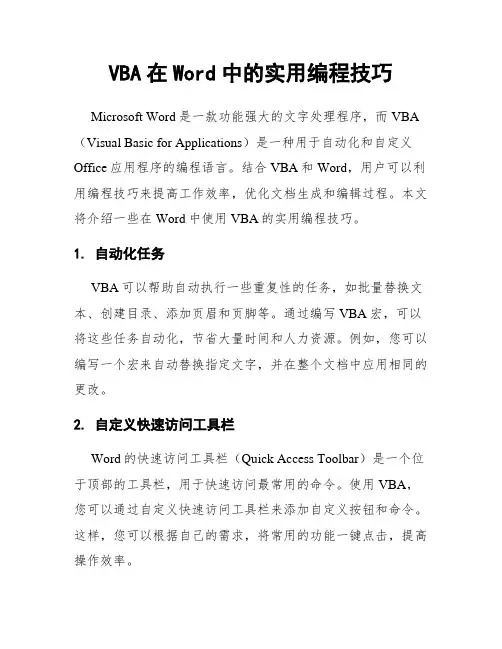 VBA 在 Word 中的实用编程技巧

Microsoft Word 是一款功能强大的文字处理程序，而 VBA（Visual Basic for Applications）是一种用于自动化和自定义 Office 应用程序的编程语言。结合 VBA 和 Word，用户可以利用编程技巧来提高工作效率，优化文档生成和编辑过程。本文将介绍一些在 Word 中使用 VBA 的实用编程技巧。

1. 自动化任务

VBA 可以帮助自动执行一些重复性的任务，如批量替换文本、创建目录、添加页眉和页脚等。通过编写 VBA 宏，可以将这些任务自动化，节省大量时间和人力资源。例如，您可以编写一个宏来自动替换指定文字，并在整个文档中应用相同的更改。

2. 自定义快速访问工具栏

Word 的快速访问工具栏（Quick Access Toolbar）是一个位于顶部的工具栏，用于快速访问最常用的命令。使用 VBA，您可以通过自定义快速访问工具栏来添加自定义按钮和命令。这样，您可以根据自己的需求，将常用的功能一键点击，提高操作效率。